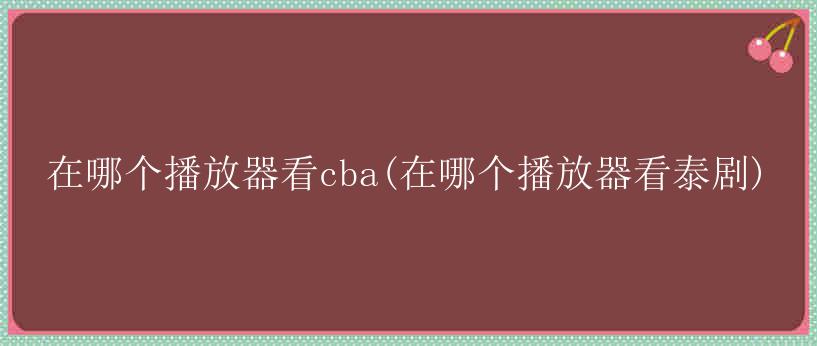 在哪个播放器看cba(在哪个播放器看泰剧)